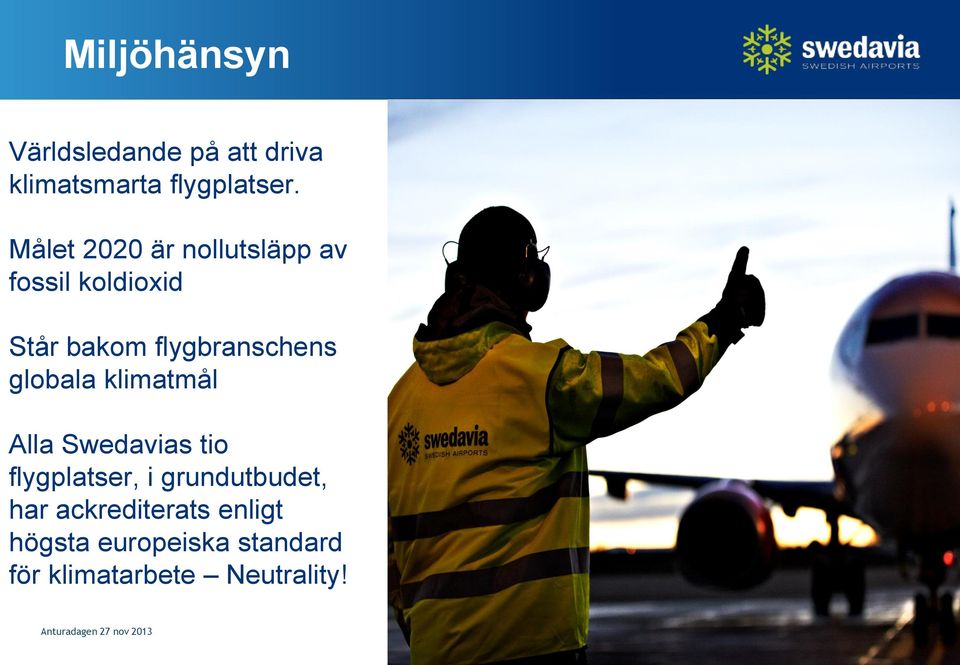 Miljöhänsyn

swedavia
SWEDISH AIRPORTS

Världsledande på att driva klimatsmarta flygplatser.

Målet 2020 är nollutsläpp av fossil koldioxid

Står bakom flygbranschens globala klimatmål

Alla Swedavias tio flygplatser, i grundutbudet, har ackrediterats enligt högsta europeiska standard för klimatarbete – Neutrality!

Anturadagen 27 nov 2013

swedavia
SWEDISH AIRPORTS